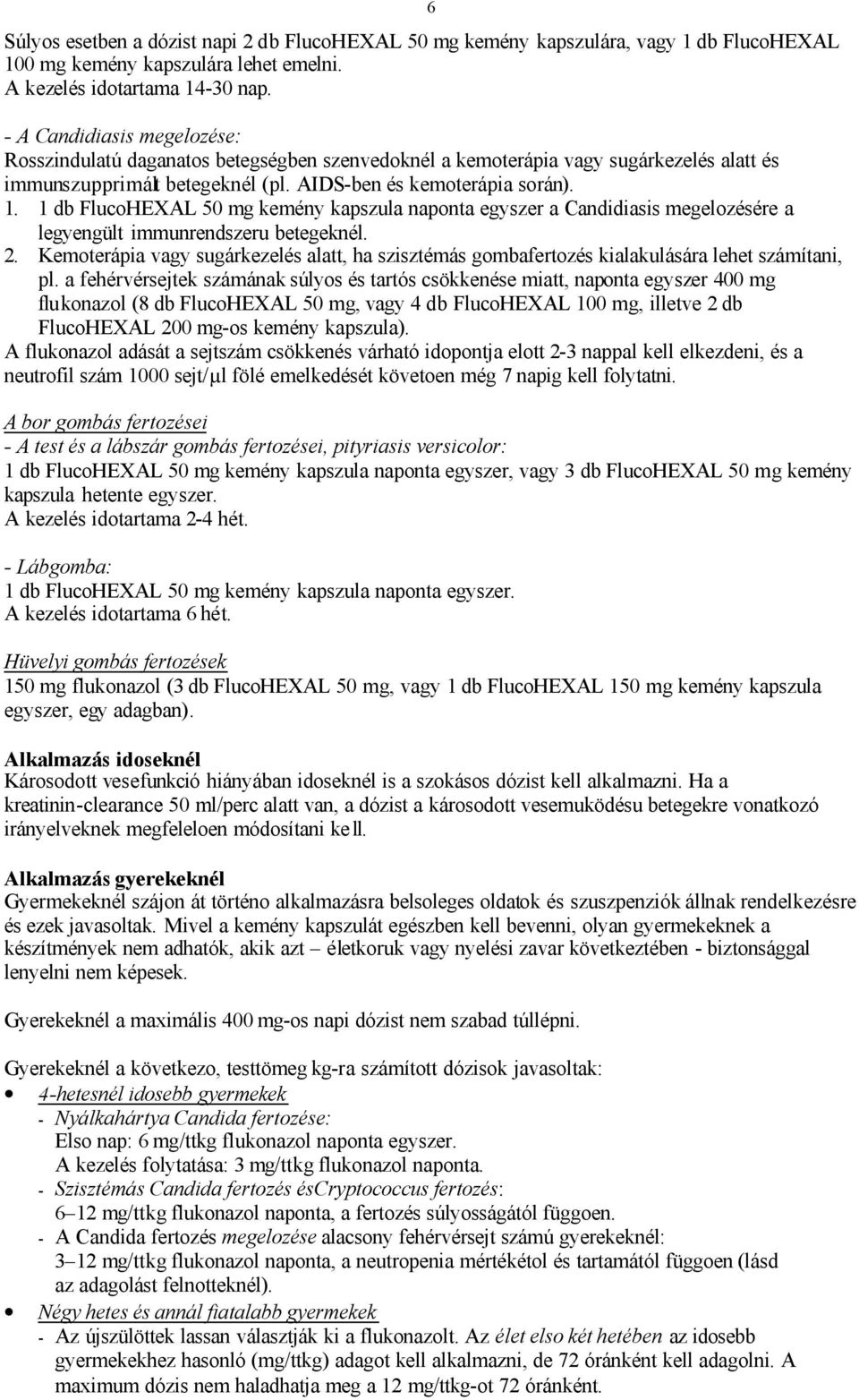 6

Súlyos esetben a dózist napi 2 db FlucoHEXAL 50 mg kemény kapszulára, vagy 1 db FlucoHEXAL 100 mg kemény kapszulára lehet emelni.
A kezelés idotartama 14-30 nap.

- A Candidiasis megelozése:
Rosszindulatú daganatos betegségben szenvedoknél a kemoterápia vagy sugárkezelés alatt és immunszupprimált betegeknél (pl. AIDS-ben és kemoterápia során).
1. 1 db FlucoHEXAL 50 mg kemény kapszula naponta egyszer a Candidiasis megelozésére a legyengült immunrendszeru betegeknél.
2. Kemoterápia vagy sugárkezelés alatt, ha szisztémás gombafertozés kialakulására lehet számítani, pl. a fehérvérsejtek számának súlyos és tartós csökkenése miatt, naponta egyszer 400 mg flukonazol (8 db FlucoHEXAL 50 mg, vagy 4 db FlucoHEXAL 100 mg, illetve 2 db FlucoHEXAL 200 mg-os kemény kapszula).
A flukonazol adását a sejtszám csökkenés várható idopontja elott 2-3 nappal kell elkezdeni, és a neutrofil szám 1000 sejt/μl fölé emelkedését követoen még 7 napig kell folytatni.

A bor gombás fertozései
- A test és a lábszár gombás fertozései, pityriasis versicolor:
1 db FlucoHEXAL 50 mg kemény kapszula naponta egyszer, vagy 3 db FlucoHEXAL 50 mg kemény kapszula hetente egyszer.
A kezelés idotartama 2-4 hét.

- Lábgomba:
1 db FlucoHEXAL 50 mg kemény kapszula naponta egyszer.
A kezelés idotartama 6 hét.

Hüvelyi gombás fertozések
150 mg flukonazol (3 db FlucoHEXAL 50 mg, vagy 1 db FlucoHEXAL 150 mg kemény kapszula egyszer, egy adagban).

Alkalmazás idoseknél
Károsodott vesefunkció hiányában idoseknél is a szokásos dózist kell alkalmazni. Ha a kreatinin-clearance 50 ml/perc alatt van, a dózist a károsodott vesemuködésu betegekre vonatkozó irányelveknek megfeleloen módosítani kell.

Alkalmazás gyerekeknél
Gyermekeknél szájon át történo alkalmazásra belsoleges oldatok és szuszpenziók állnak rendelkezésre és ezek javasoltak. Mivel a kemény kapszulát egészben kell bevenni, olyan gyermekeknek a készítmények nem adhatók, akik azt – életkoruk vagy nyelési zavar következtében - biztonsággal lenyelni nem képesek.

Gyerekeknél a maximális 400 mg-os napi dózist nem szabad túllépni.

Gyerekeknél a következo, testtömeg kg-ra számított dózisok javasoltak:
• 4-hetesnél idosebb gyermekek
- Nyálkahártya Candida fertozése:
Elso nap: 6 mg/ttkg flukonazol naponta egyszer.
A kezelés folytatása: 3 mg/ttkg flukonazol naponta.
- Szisztémás Candida fertozés ésCryptococcus fertozés:
6–12 mg/ttkg flukonazol naponta, a fertozés súlyosságától függoen.
- A Candida fertozés megelozése alacsony fehérvérsejt számú gyerekeknél:
3–12 mg/ttkg flukonazol naponta, a neutropenia mértékétol és tartamától függoen (lásd az adagolást felnotteknél).
• Négy hetes és annál fiatalabb gyermekek
- Az újszülöttek lassan választják ki a flukonazolt. Az élet elso két hetében az idosebb gyermekekhez hasonló (mg/ttkg) adagot kell alkalmazni, de 72 óránként kell adagolni. A maximum dózis nem haladhatja meg a 12 mg/ttkg-ot 72 óránként.